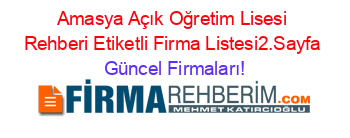 Amasya Açık Oğretim Lisesi Rehberi Etiketli Firma Listesi2.Sayfa Güncel Firmaları!

FİRMAREHBERİM.COM
MEHMET KATIRCIOĞLU